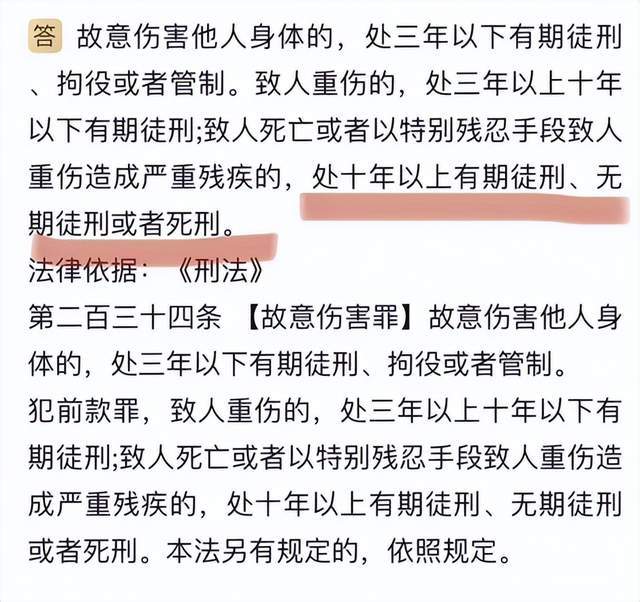 答 故意伤害他人身体的，处三年以下有期徒刑、拘役或者管制。致人重伤的，处三年以上十年以下有期徒刑;致人死亡或者以特别残忍手段致人重伤造成严重残疾的，处十年以上有期徒刑、无期徒刑或者死刑。

法律依据：《刑法》

第二百三十四条 【故意伤害罪】故意伤害他人身体的，处三年以下有期徒刑、拘役或者管制。

犯前款罪，致人重伤的，处三年以上十年以下有期徒刑;致人死亡或者以特别残忍手段致人重伤造成严重残疾的，处十年以上有期徒刑、无期徒刑或者死刑。本法另有规定的，依照规定。